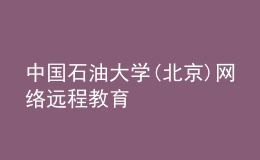 中国石油大学（北京）网络远程教育